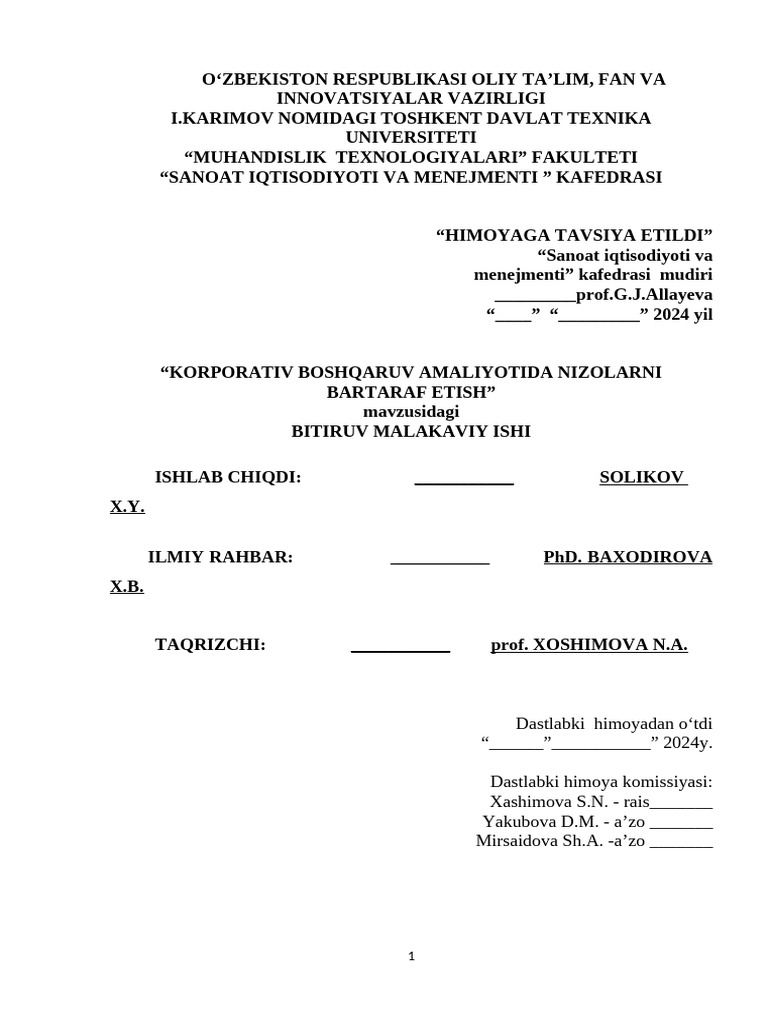 O‘ZBEKISTON RESPUBLIKASI OLIY TA’LIM, FAN VA INNOVATSIYALAR VAZIRLIGI
I.KARIMOV NOMIDAGI TOSHKENT DAVLAT TEXNIKA UNIVERSITETI
“MUHANDISLIK TEXNOLOGIYALARI” FAKULTETI
“SANOAT IQTISODIYOTI VA MENEJMENTI ” KAFEDRASI

“HIMOYAGA TAVSIYA ETILDI”
“Sanoat iqtisodiyoti va menejmenti” kafedrasi mudiri
_________prof.G.J.Allayeva
“____” “_________” 2024 yil

“KORPORATIV BOSHQARUV AMALIYOTIDA NIZOLARNI BARTARAF ETISH”
mavzusidagi
BITIRUV MALAKAVIY ISHI

ISHLAB CHIQDI: ___________ SOLIKOV X.Y.

ILMIY RAHBAR: ___________ PhD. BAXODIROVA X.B.

TAQRIZCHI: ___________ prof. XOSHIMOVA N.A.

Dastlabki himoyadan o‘tdi
“______”___________” 2024y.

Dastlabki himoya komissiyasi:
Xashimova S.N. - rais_______
Yakubova D.M. - a’zo _______
Mirsaidova Sh.A. -a’zo _______

1